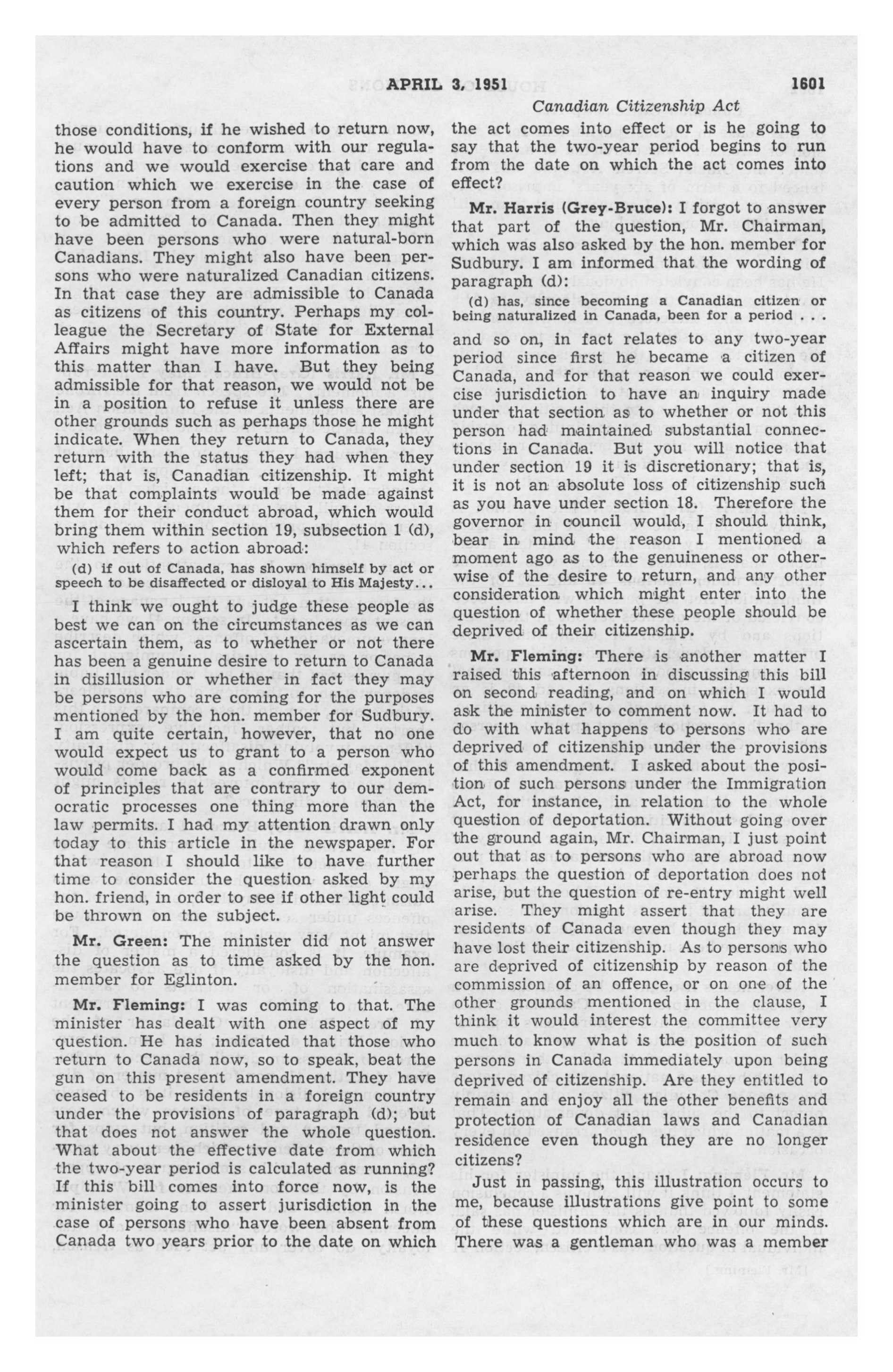 APRIL 3, 1951

1601

Canadian Citizenship Act

those conditions, if he wished to return now, he would have to conform with our regulations and we would exercise that care and caution which we exercise in the case of every person from a foreign country seeking to be admitted to Canada. Then they might have been persons who were natural-born Canadians. They might also have been persons who were naturalized Canadian citizens. In that case they are admissible to Canada as citizens of this country. Perhaps my colleague the Secretary of State for External Affairs might have more information as to this matter than I have. But they being admissible for that reason, we would not be in a position to refuse it unless there are other grounds such as perhaps those he might indicate. When they return to Canada, they return with the status they had when they left; that is, Canadian citizenship. It might be that complaints would be made against them for their conduct abroad, which would bring them within section 19, subsection 1 (d), which refers to action abroad:

(d) if out of Canada, has shown himself by act or speech to be disaffected or disloyal to His Majesty...

I think we ought to judge these people as best we can on the circumstances as we can ascertain them, as to whether or not there has been a genuine desire to return to Canada in disillusion or whether in fact they may be persons who are coming for the purposes mentioned by the hon. member for Sudbury. I am quite certain, however, that no one would expect us to grant to a person who would come back as a confirmed exponent of principles that are contrary to our democratic processes one thing more than the law permits. I had my attention drawn only today to this article in the newspaper. For that reason I should like to have further time to consider the question asked by my hon. friend, in order to see if other light could be thrown on the subject.

Mr. Green: The minister did not answer the question as to time asked by the hon. member for Eglinton.

Mr. Fleming: I was coming to that. The minister has dealt with one aspect of my question. He has indicated that those who return to Canada now, so to speak, beat the gun on this present amendment. They have ceased to be residents in a foreign country under the provisions of paragraph (d); but that does not answer the whole question. What about the effective date from which the two-year period is calculated as running? If this bill comes into force now, is the minister going to assert jurisdiction in the case of persons who have been absent from Canada two years prior to the date on which the act comes into effect or is he going to say that the two-year period begins to run from the date on which the act comes into effect?

Mr. Harris (Grey-Bruce): I forgot to answer that part of the question, Mr. Chairman, which was also asked by the hon. member for Sudbury. I am informed that the wording of paragraph (d):

(d) has, since becoming a Canadian citizen or being naturalized in Canada, been for a period . . .

and so on, in fact relates to any two-year period since first he became a citizen of Canada, and for that reason we could exercise jurisdiction to have an inquiry made under that section as to whether or not this person had maintained substantial connections in Canada. But you will notice that under section 19 it is discretionary; that is, it is not an absolute loss of citizenship such as you have under section 18. Therefore the governor in council would, I should think, bear in mind the reason I mentioned a moment ago as to the genuineness or otherwise of the desire to return, and any other consideration which might enter into the question of whether these people should be deprived of their citizenship.

Mr. Fleming: There is another matter I raised this afternoon in discussing this bill on second reading, and on which I would ask the minister to comment now. It had to do with what happens to persons who are deprived of citizenship under the provisions of this amendment. I asked about the position of such persons under the Immigration Act, for instance, in relation to the whole question of deportation. Without going over the ground again, Mr. Chairman, I just point out that as to persons who are abroad now perhaps the question of deportation does not arise, but the question of re-entry might well arise. They might assert that they are residents of Canada even though they may have lost their citizenship. As to persons who are deprived of citizenship by reason of the commission of an offence, or on one of the other grounds mentioned in the clause, I think it would interest the committee very much to know what is the position of such persons in Canada immediately upon being deprived of citizenship. Are they entitled to remain and enjoy all the other benefits and protection of Canadian laws and Canadian residence even though they are no longer citizens?

Just in passing, this illustration occurs to me, because illustrations give point to some of these questions which are in our minds. There was a gentleman who was a member